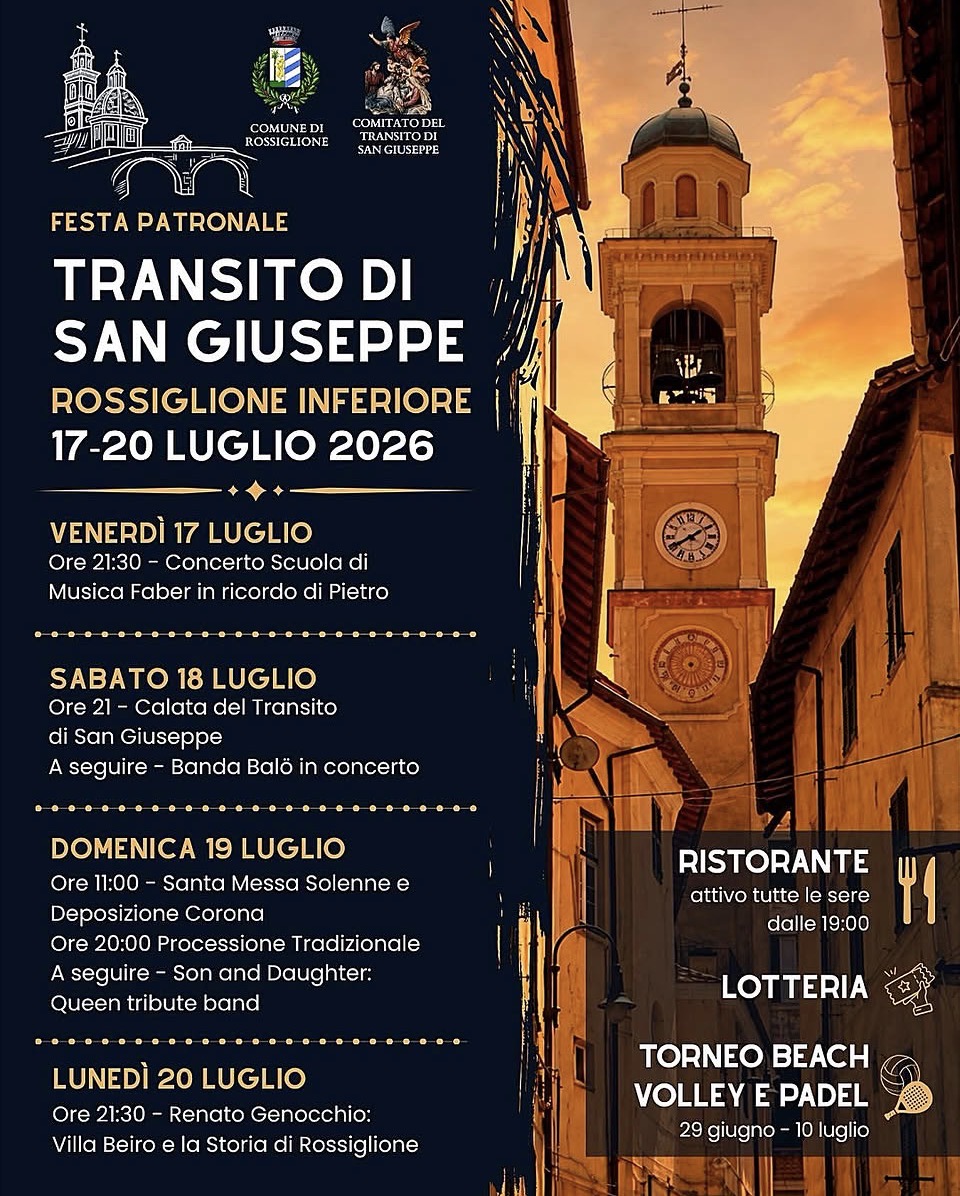 COMUNE DI ROSSIGLIONE

COMITATO DEL TRANSITO DI SAN GIUSEPPE

FESTA PATRONALE

TRANSITO DI SAN GIUSEPPE

ROSSIGLIONE INFERIORE

17-20 LUGLIO 2026

VENERDÌ 17 LUGLIO
Ore 21:30 - Concerto Scuola di Musica Faber in ricordo di Pietro

SABATO 18 LUGLIO
Ore 21 - Calata del Transito di San Giuseppe
A seguire - Banda Balö in concerto

DOMENICA 19 LUGLIO
Ore 11:00 - Santa Messa Solenne e Deposizione Corona
Ore 20:00 Processione Tradizionale
A seguire - Son and Daughter: Queen tribute band

LUNEDÌ 20 LUGLIO
Ore 21:30 - Renato Genocchio: Villa Beiro e la Storia di Rossiglione

RISTORANTE
attivo tutte le sere dalle 19:00

LOTTERIA

TORNEO BEACH VOLLEY E PADEL
29 giugno - 10 luglio